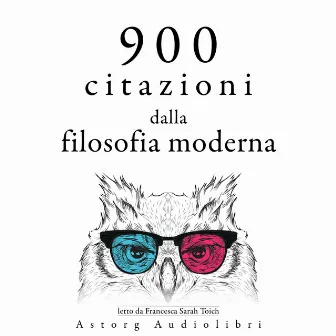 900
citazioni
dalla
filosofia moderna

letto da Francesca Sarah Toich
Astorg Audiolibri